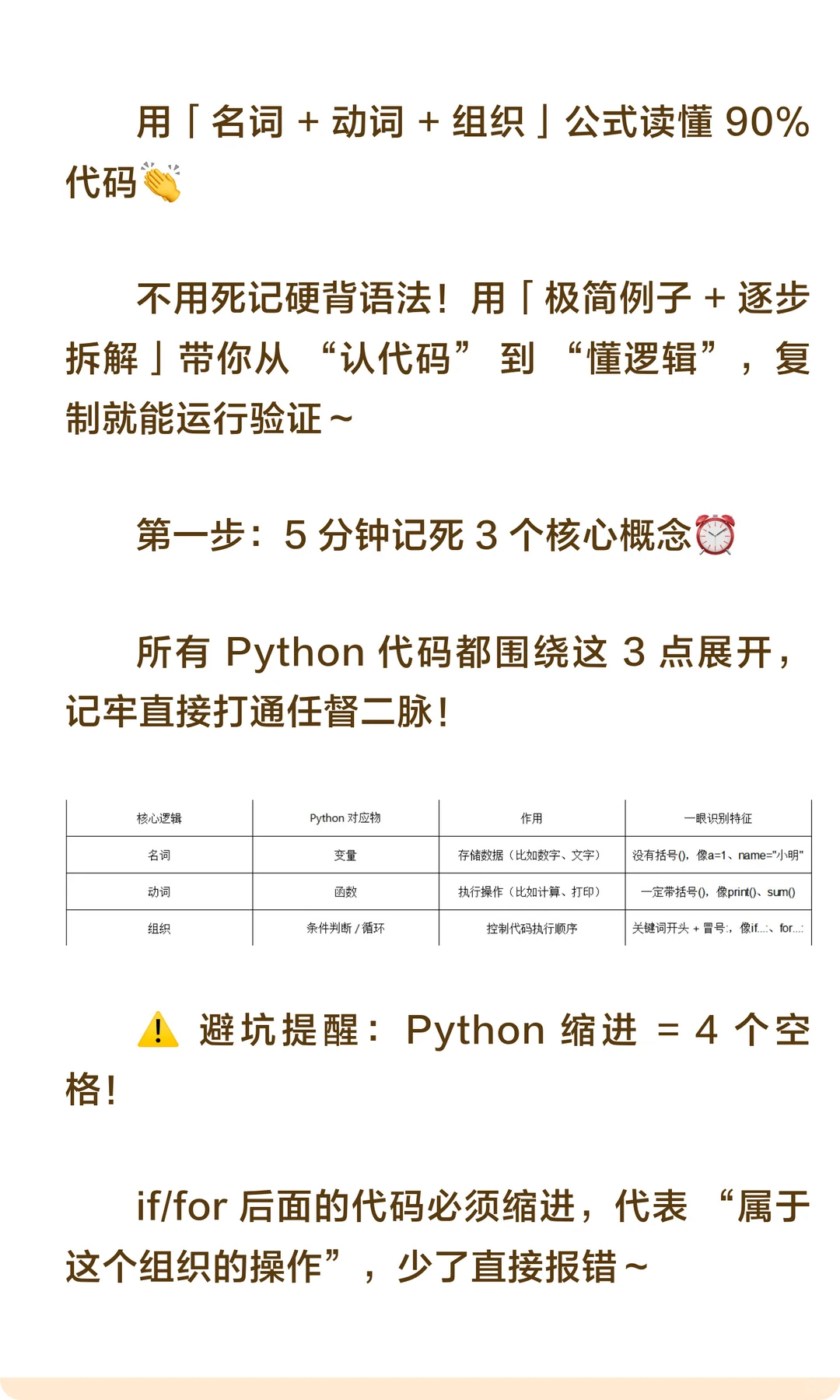 用「名词 + 动词 + 组织」公式读懂 90% 代码👏

不用死记硬背语法！用「极简例子 + 逐步拆解」带你从 “认代码” 到 “懂逻辑”，复制就能运行验证～

第一步：5 分钟记死 3 个核心概念⏰

所有 Python 代码都围绕这 3 点展开，记牢直接打通任督二脉！

| 核心逻辑 | Python 对应物 | 作用 | 一眼识别特征 |
|---|---|---|---|
| 名词 | 变量 | 存储数据（比如数字、文字） | 没有括号()，像a=1、name="小明" |
| 动词 | 函数 | 执行操作（比如计算、打印） | 一定带括号()，像print()、sum() |
| 组织 | 条件判断 / 循环 | 控制代码执行顺序 | 关键词开头 + 冒号:，像if...:、for...: |

⚠️ 避坑提醒：Python 缩进 = 4 个空格！

if/for 后面的代码必须缩进，代表 “属于这个组织的操作”，少了直接报错～